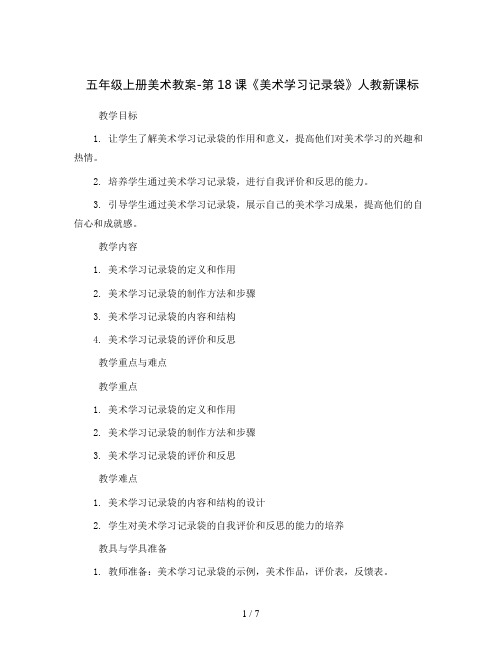 五年级上册美术教案-第18课《美术学习记录袋》人教新课标

教学目标

1. 让学生了解美术学习记录袋的作用和意义，提高他们对美术学习的兴趣和热情。

2. 培养学生通过美术学习记录袋，进行自我评价和反思的能力。

3. 引导学生通过美术学习记录袋，展示自己的美术学习成果，提高他们的自信心和成就感。

教学内容

1. 美术学习记录袋的定义和作用

2. 美术学习记录袋的制作方法和步骤

3. 美术学习记录袋的内容和结构

4. 美术学习记录袋的评价和反思

教学重点与难点

教学重点

1. 美术学习记录袋的定义和作用

2. 美术学习记录袋的制作方法和步骤

3. 美术学习记录袋的评价和反思

教学难点

1. 美术学习记录袋的内容和结构的设计

2. 学生对美术学习记录袋的自我评价和反思的能力的培养

教具与学具准备

1. 教师准备：美术学习记录袋的示例，美术作品，评价表，反馈表。

1 / 7